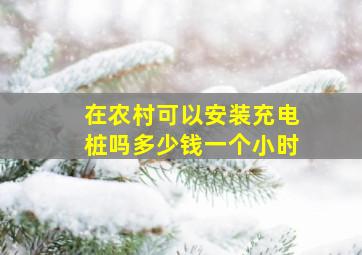 在农村可以安装充电桩吗多少钱一个小时